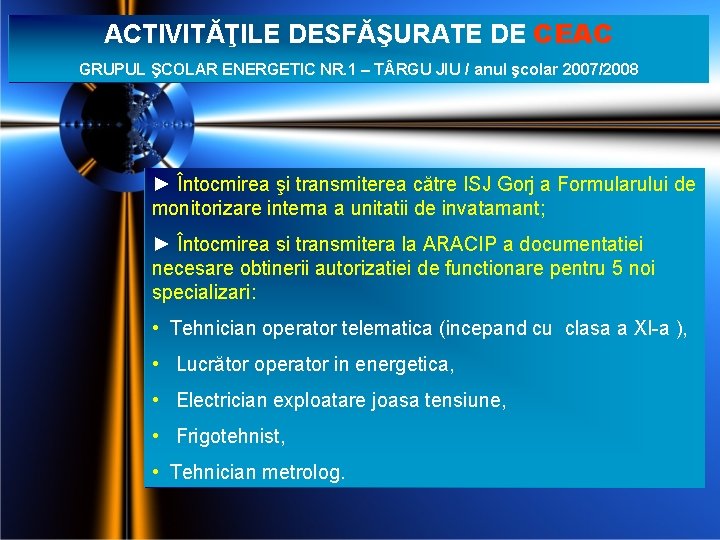 ACTIVITĂŢILE DESFĂŞURATE DE CEAC

GRUPUL ŞCOLAR ENERGETIC NR.1 – TÂRGU JIU / anul şcolar 2007/2008

► Întocmirea şi transmiterea către ISJ Gorj a Formularului de monitorizare interna a unitatii de invatamant;

► Întocmirea si transmitera la ARACIP a documentatiei necesare obtinerii autorizatiei de functionare pentru 5 noi specializari:

• Tehnician operator telematica (incepand cu clasa a XI-a ),

• Lucrător operator in energetica,

• Electrician exploatare joasa tensiune,

• Frigotehnist,

• Tehnician metrolog.